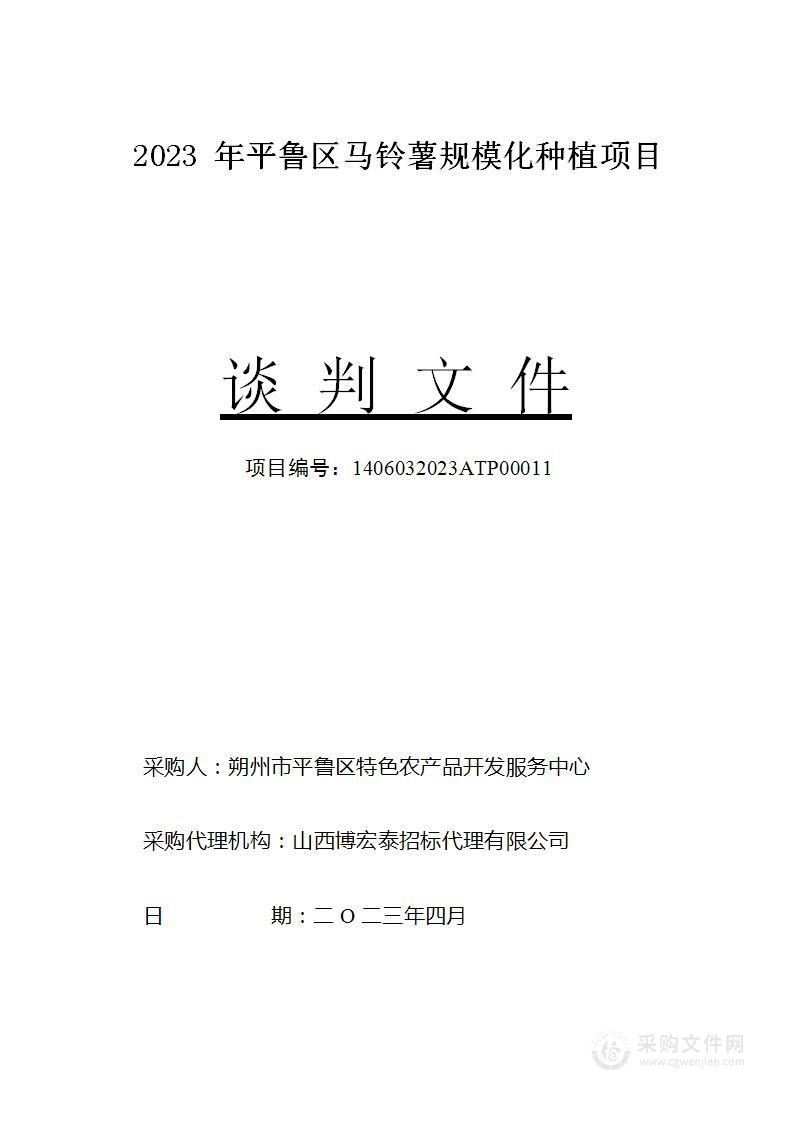 2023 年平鲁区马铃薯规模化种植项目

谈 判 文 件

项目编号：1406032023ATP00011

采购人：朔州市平鲁区特色农产品开发服务中心

采购代理机构：山西博宏泰招标代理有限公司

日 期：二 O 二三年四月

采购文件网
www.cgwenjian.com